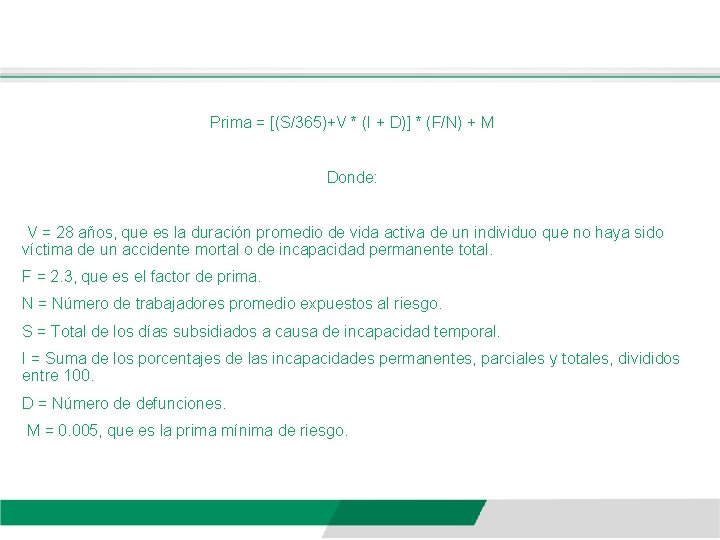 Prima = [(S/365)+V * (I + D)] * (F/N) + M

Donde:

V = 28 años, que es la duración promedio de vida activa de un individuo que no haya sido víctima de un accidente mortal o de incapacidad permanente total.

F = 2.3, que es el factor de prima.

N = Número de trabajadores promedio expuestos al riesgo.

S = Total de los días subsidiados a causa de incapacidad temporal.

I = Suma de los porcentajes de las incapacidades permanentes, parciales y totales, divididos entre 100.

D = Número de defunciones.

M = 0.005, que es la prima mínima de riesgo.